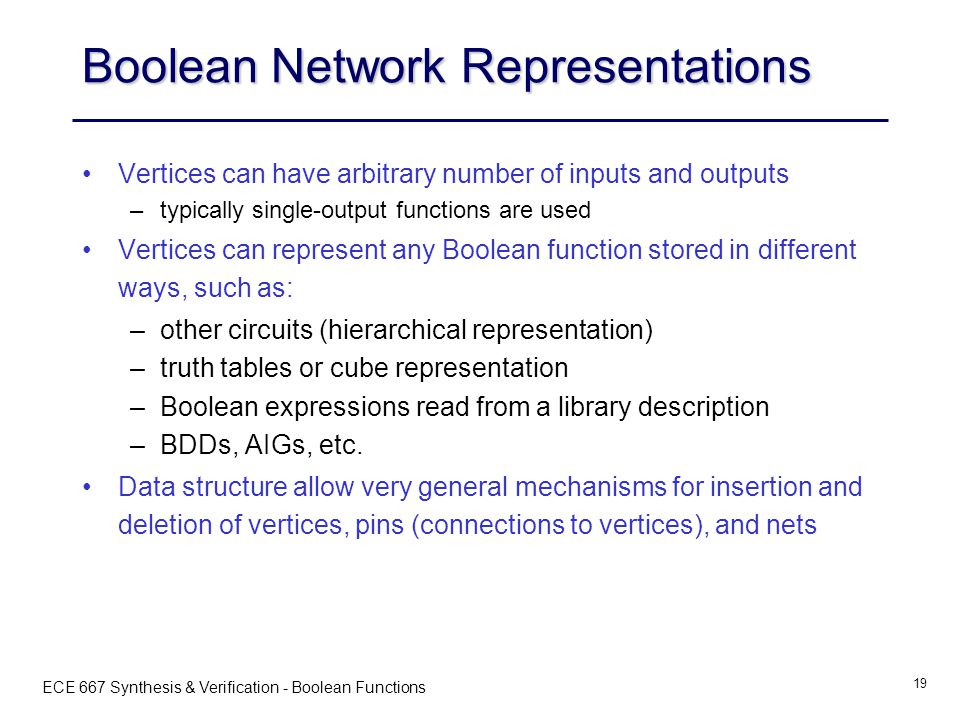 Boolean Network Representations

• Vertices can have arbitrary number of inputs and outputs
 – typically single-output functions are used
• Vertices can represent any Boolean function stored in different ways, such as:
 – other circuits (hierarchical representation)
 – truth tables or cube representation
 – Boolean expressions read from a library description
 – BDDs, AIGs, etc.
• Data structure allow very general mechanisms for insertion and deletion of vertices, pins (connections to vertices), and nets

ECE 667 Synthesis & Verification - Boolean Functions

19